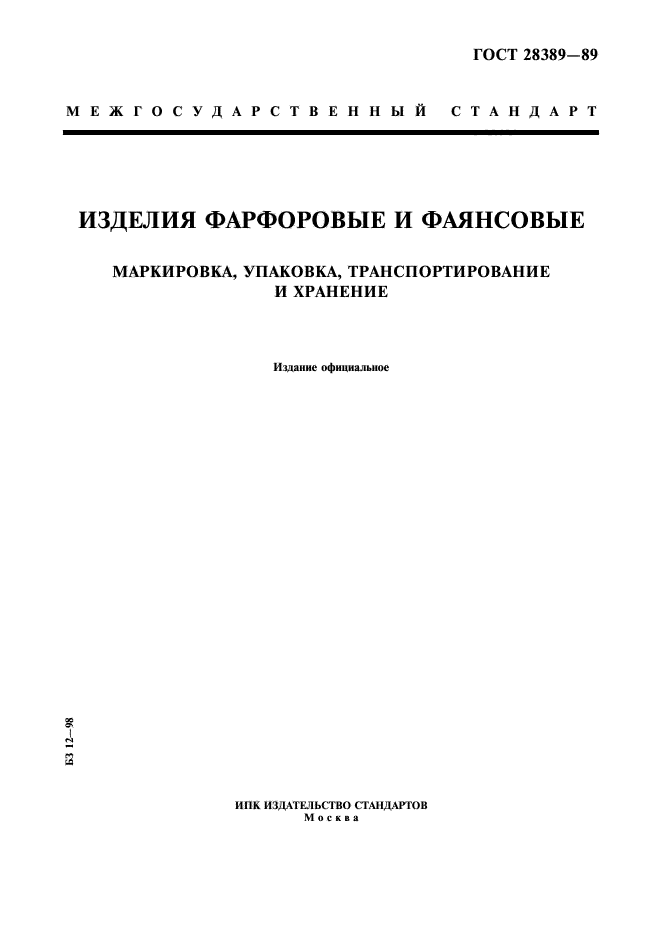 ГОСТ 28389—89

МЕЖГОСУДАРСТВЕННЫЙ СТАНДАРТ

ИЗДЕЛИЯ ФАРФОРОВЫЕ И ФАЯНСОВЫЕ

МАРКИРОВКА, УПАКОВКА, ТРАНСПОРТИРОВАНИЕ И ХРАНЕНИЕ

Издание официальное

БЗ 12—98

ИПК ИЗДАТЕЛЬСТВО СТАНДАРТОВ
Москва